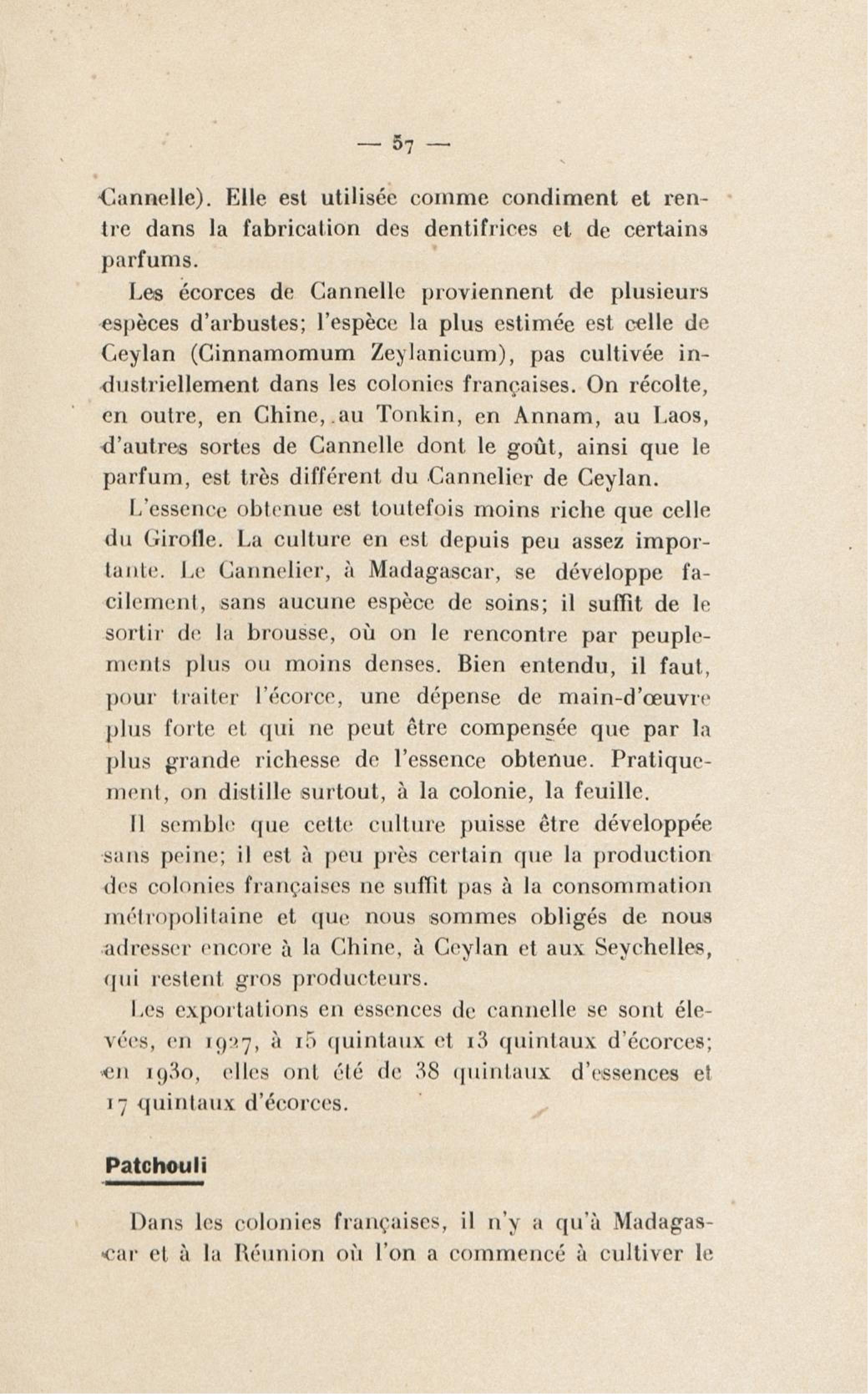 — 57 —

Cannelle). Elle est utilisée comme condiment et rentre dans la fabrication des dentifrices et de certains parfums.

Les écorces de Cannelle proviennent de plusieurs espèces d'arbustes; l'espèce la plus estimée est celle de Ceylan (Cinnamomum Zeylanicum), pas cultivée industriellement dans les colonies françaises. On récolte, en outre, en Chine, au Tonkin, en Annam, au Laos, d'autres sortes de Cannelle dont le goût, ainsi que le parfum, est très différent du Cannelier de Ceylan.

L'essence obtenue est toutefois moins riche que celle du Girofle. La culture en est depuis peu assez importante. Le Cannelier, à Madagascar, se développe facilement, sans aucune espèce de soins; il suffit de le sortir de la brousse, où on le rencontre par peuplements plus ou moins denses. Bien entendu, il faut, pour traiter l'écorce, une dépense de main-d'œuvre plus forte et qui ne peut être compensée que par la plus grande richesse de l'essence obtenue. Pratiquement, on distille surtout, à la colonie, la feuille.

Il semble que cette culture puisse être développée sans peine; il est à peu près certain que la production des colonies françaises ne suffit pas à la consommation métropolitaine et que nous sommes obligés de nous adresser encore à la Chine, à Ceylan et aux Seychelles, qui restent gros producteurs.

Les exportations en essences de cannelle se sont élevées, en 1927, à 15 quintaux et 13 quintaux d'écorces; en 1930, elles ont été de 38 quintaux d'essences et 17 quintaux d'écorces.

Patchouli

Dans les colonies françaises, il n'y a qu'à Madagascar et à la Réunion où l'on a commencé à cultiver le